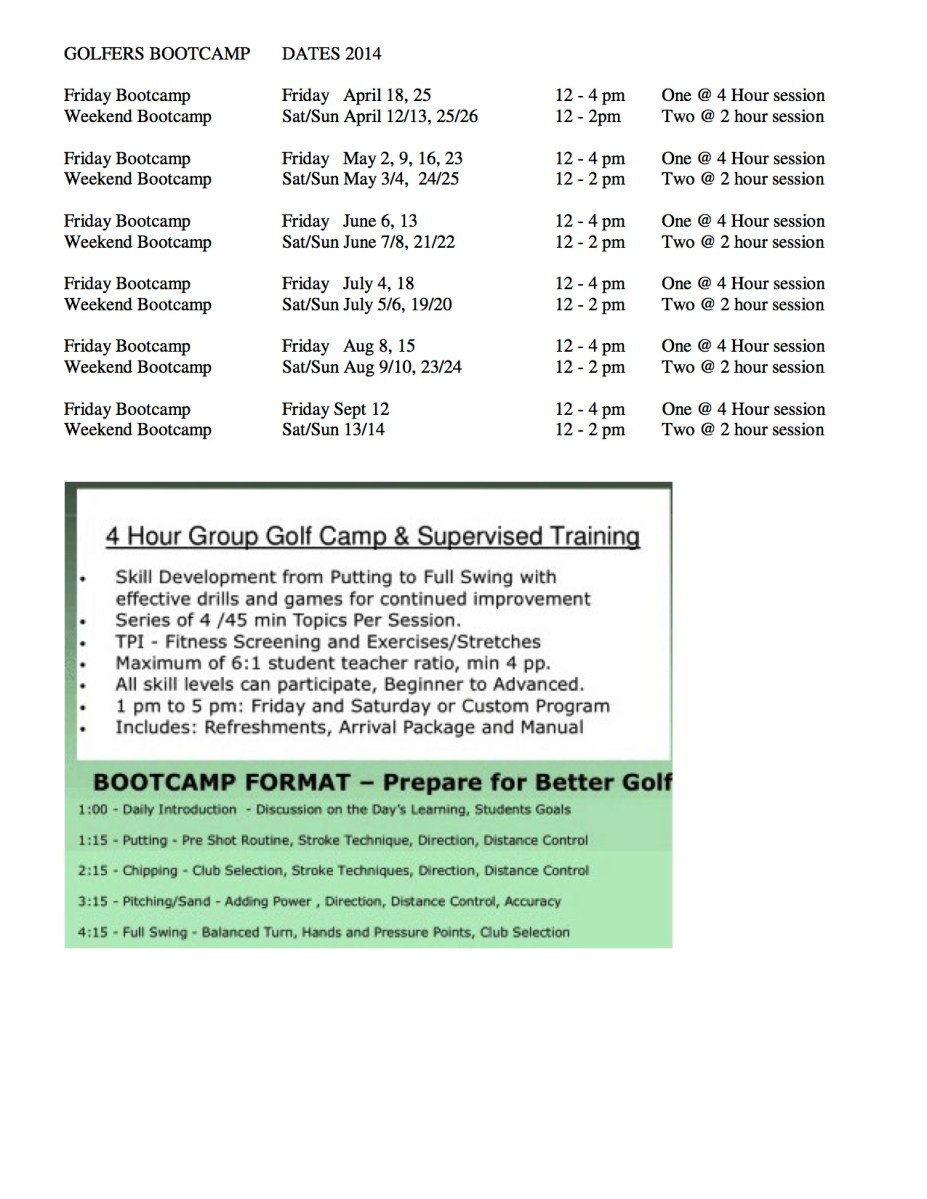 GOLFERS BOOTCAMP DATES 2014

| | | | |
|---|---|---|---|
| Friday Bootcamp | Friday April 18, 25 | 12 - 4 pm | One @ 4 Hour session |
| Weekend Bootcamp | Sat/Sun April 12/13, 25/26 | 12 - 2pm | Two @ 2 hour session |
| Friday Bootcamp | Friday May 2, 9, 16, 23 | 12 - 4 pm | One @ 4 Hour session |
| Weekend Bootcamp | Sat/Sun May 3/4, 24/25 | 12 - 2 pm | Two @ 2 hour session |
| Friday Bootcamp | Friday June 6, 13 | 12 - 4 pm | One @ 4 Hour session |
| Weekend Bootcamp | Sat/Sun June 7/8, 21/22 | 12 - 2 pm | Two @ 2 hour session |
| Friday Bootcamp | Friday July 4, 18 | 12 - 4 pm | One @ 4 Hour session |
| Weekend Bootcamp | Sat/Sun July 5/6, 19/20 | 12 - 2 pm | Two @ 2 hour session |
| Friday Bootcamp | Friday Aug 8, 15 | 12 - 4 pm | One @ 4 Hour session |
| Weekend Bootcamp | Sat/Sun Aug 9/10, 23/24 | 12 - 2 pm | Two @ 2 hour session |
| Friday Bootcamp | Friday Sept 12 | 12 - 4 pm | One @ 4 Hour session |
| Weekend Bootcamp | Sat/Sun 13/14 | 12 - 2 pm | Two @ 2 hour session |

4 Hour Group Golf Camp & Supervised Training

• Skill Development from Putting to Full Swing with effective drills and games for continued improvement
• Series of 4 /45 min Topics Per Session.
• TPI - Fitness Screening and Exercises/Stretches
• Maximum of 6:1 student teacher ratio, min 4 pp.
• All skill levels can participate, Beginner to Advanced.
• 1 pm to 5 pm: Friday and Saturday or Custom Program
• Includes: Refreshments, Arrival Package and Manual

BOOTCAMP FORMAT – Prepare for Better Golf

1:00 - Daily Introduction - Discussion on the Day's Learning, Students Goals

1:15 - Putting - Pre Shot Routine, Stroke Technique, Direction, Distance Control

2:15 - Chipping - Club Selection, Stroke Techniques, Direction, Distance Control

3:15 - Pitching/Sand - Adding Power , Direction, Distance Control, Accuracy

4:15 - Full Swing - Balanced Turn, Hands and Pressure Points, Club Selection